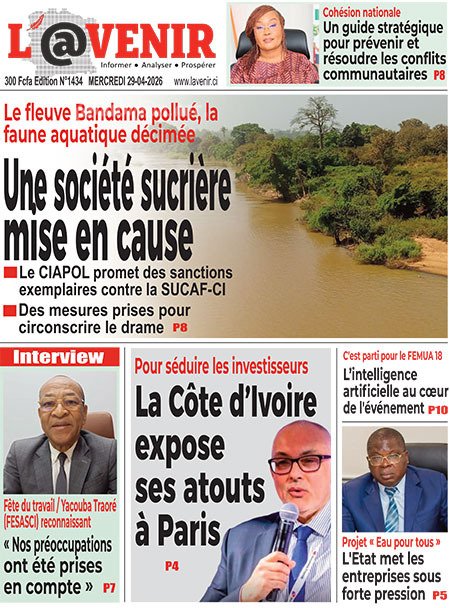 L'@VENIR
Informer • Analyser • Prospérer
300 Fcfa Edition N°1434 MERCREDI 29-04-2026 www.lavenir.ci

Cohésion nationale
Un guide stratégique pour prévenir et résoudre les conflits communautaires P8

Le fleuve Bandama pollué, la faune aquatique décimée
Une société sucrière mise en cause
Le CIAPOL promet des sanctions exemplaires contre la SUCAF-CI
Des mesures prises pour circonscrire le drame P8

Interview
Fête du travail / Yacouba Traoré (FESASCI) reconnaissant
« Nos préoccupations ont été prises en compte » P7

Pour séduire les investisseurs
La Côte d'Ivoire expose ses atouts à Paris
P4

C'est parti pour le FEMUA 18
L'intelligence artificielle au cœur de l'événement P10

Projet « Eau pour tous »
L'Etat met les entreprises sous forte pression P5